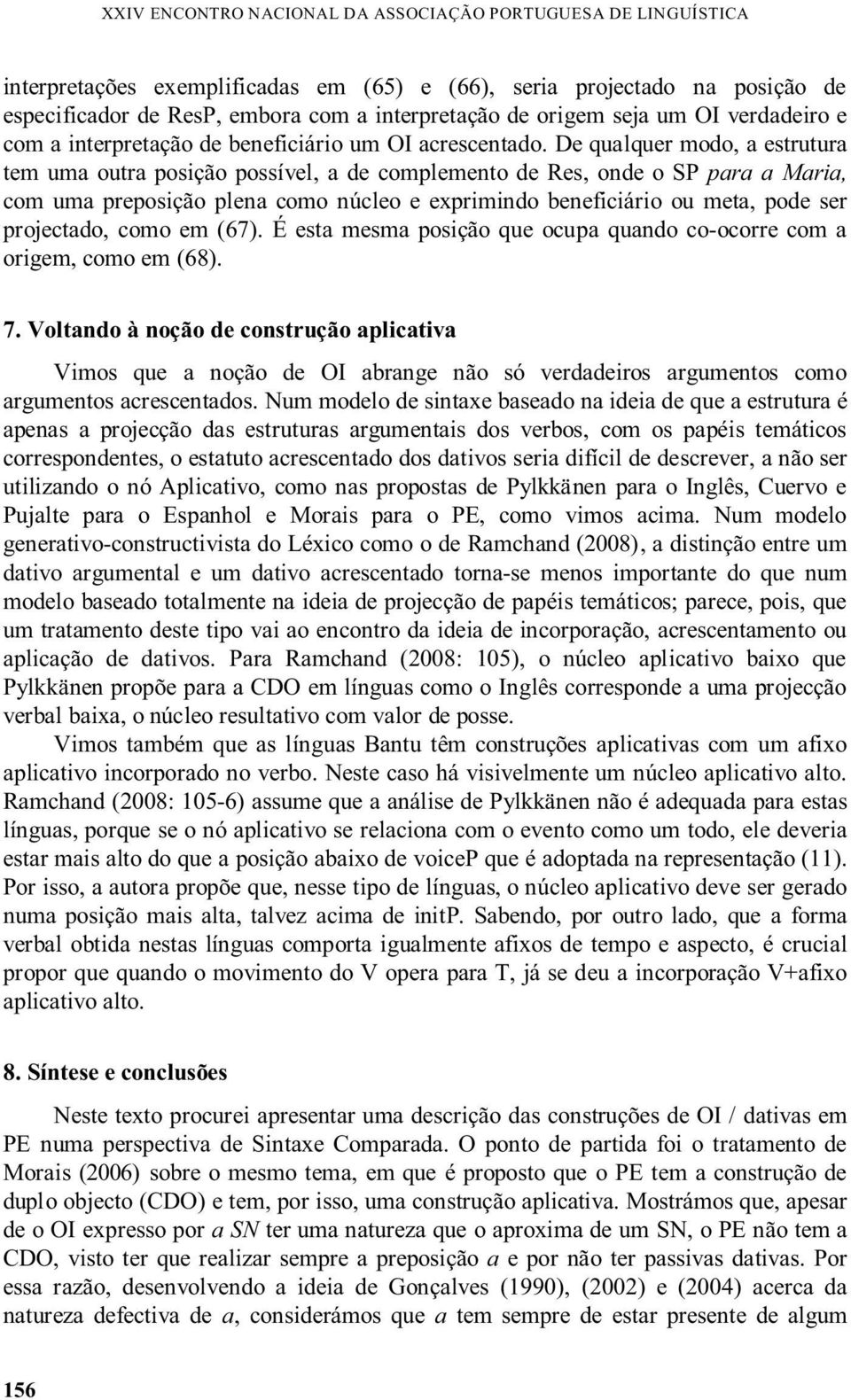 XXIV ENCONTRO NACIONAL DA ASSOCIAÇÃO PORTUGUESA DE LINGUÍSTICA

interpretações exemplificadas em (65) e (66), seria projectado na posição de especificador de ResP, embora com a interpretação de origem seja um OI verdadeiro e com a interpretação de beneficiário um OI acrescentado. De qualquer modo, a estrutura tem uma outra posição possível, a de complemento de Res, onde o SP para a Maria, com uma preposição plena como núcleo e exprimindo beneficiário ou meta, pode ser projectado, como em (67). É esta mesma posição que ocupa quando co-ocorre com a origem, como em (68).

7. Voltando à noção de construção aplicativa

Vimos que a noção de OI abrange não só verdadeiros argumentos como argumentos acrescentados. Num modelo de sintaxe baseado na ideia de que a estrutura é apenas a projecção das estruturas argumentais dos verbos, com os papéis temáticos correspondentes, o estatuto acrescentado dos dativos seria difícil de descrever, a não ser utilizando o nó Aplicativo, como nas propostas de Pylkkänen para o Inglês, Cuervo e Pujalte para o Espanhol e Morais para o PE, como vimos acima. Num modelo generativo-constructivista do Léxico como o de Ramchand (2008), a distinção entre um dativo argumental e um dativo acrescentado torna-se menos importante do que num modelo baseado totalmente na ideia de projecção de papéis temáticos; parece, pois, que um tratamento deste tipo vai ao encontro da ideia de incorporação, acrescentamento ou aplicação de dativos. Para Ramchand (2008: 105), o núcleo aplicativo baixo que Pylkkänen propõe para a CDO em línguas como o Inglês corresponde a uma projecção verbal baixa, o núcleo resultativo com valor de posse.

Vimos também que as línguas Bantu têm construções aplicativas com um afixo aplicativo incorporado no verbo. Neste caso há visivelmente um núcleo aplicativo alto. Ramchand (2008: 105-6) assume que a análise de Pylkkänen não é adequada para estas línguas, porque se o nó aplicativo se relaciona com o evento como um todo, ele deveria estar mais alto do que a posição abaixo de voiceP que é adoptada na representação (11). Por isso, a autora propõe que, nesse tipo de línguas, o núcleo aplicativo deve ser gerado numa posição mais alta, talvez acima de initP. Sabendo, por outro lado, que a forma verbal obtida nestas línguas comporta igualmente afixos de tempo e aspecto, é crucial propor que quando o movimento do V opera para T, já se deu a incorporação V+afixo aplicativo alto.

8. Síntese e conclusões

Neste texto procurei apresentar uma descrição das construções de OI / dativas em PE numa perspectiva de Sintaxe Comparada. O ponto de partida foi o tratamento de Morais (2006) sobre o mesmo tema, em que é proposto que o PE tem a construção de duplo objecto (CDO) e tem, por isso, uma construção aplicativa. Mostrámos que, apesar de o OI expresso por a SN ter uma natureza que o aproxima de um SN, o PE não tem a CDO, visto ter que realizar sempre a preposição a e por não ter passivas dativas. Por essa razão, desenvolvendo a ideia de Gonçalves (1990), (2002) e (2004) acerca da natureza defectiva de a, considerámos que a tem sempre de estar presente de algum

156